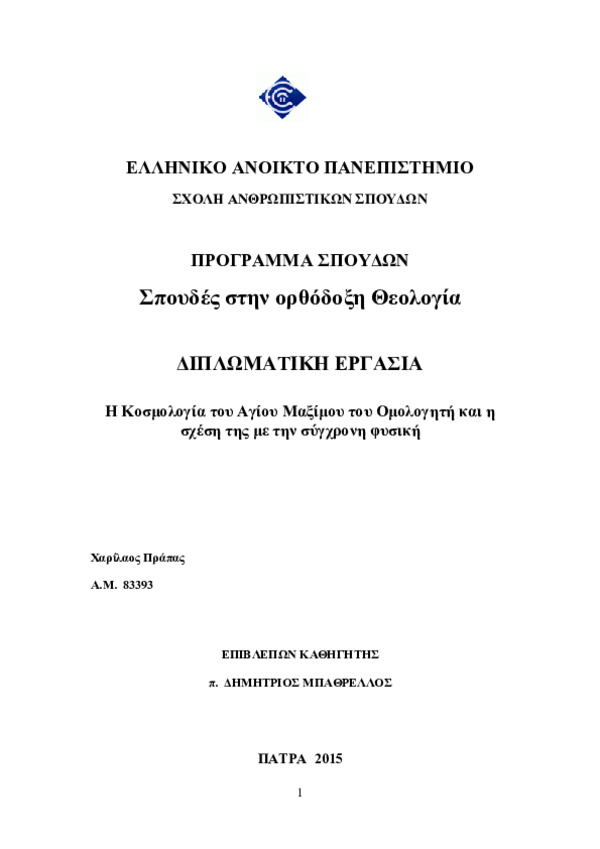 ΕΛΛΗΝΙΚΟ ΑΝΟΙΚΤΟ ΠΑΝΕΠΙΣΤΗΜΙΟ

ΣΧΟΛΗ ΑΝΘΡΩΠΙΣΤΙΚΩΝ ΣΠΟΥΔΩΝ

ΠΡΟΓΡΑΜΜΑ ΣΠΟΥΔΩΝ

Σπουδές στην ορθόδοξη Θεολογία

ΔΙΠΛΩΜΑΤΙΚΗ ΕΡΓΑΣΙΑ

Η Κοσμολογία του Αγίου Μαξίμου του Ομολογητή και η σχέση της με την σύγχρονη φυσική

Χαρίλαος Πράπας

Α.Μ. 83393

ΕΠΙΒΛΕΠΩΝ ΚΑΘΗΓΗΤΗΣ

π. ΔΗΜΗΤΡΙΟΣ ΜΠΑΘΡΕΛΛΟΣ

ΠΑΤΡΑ 2015

1